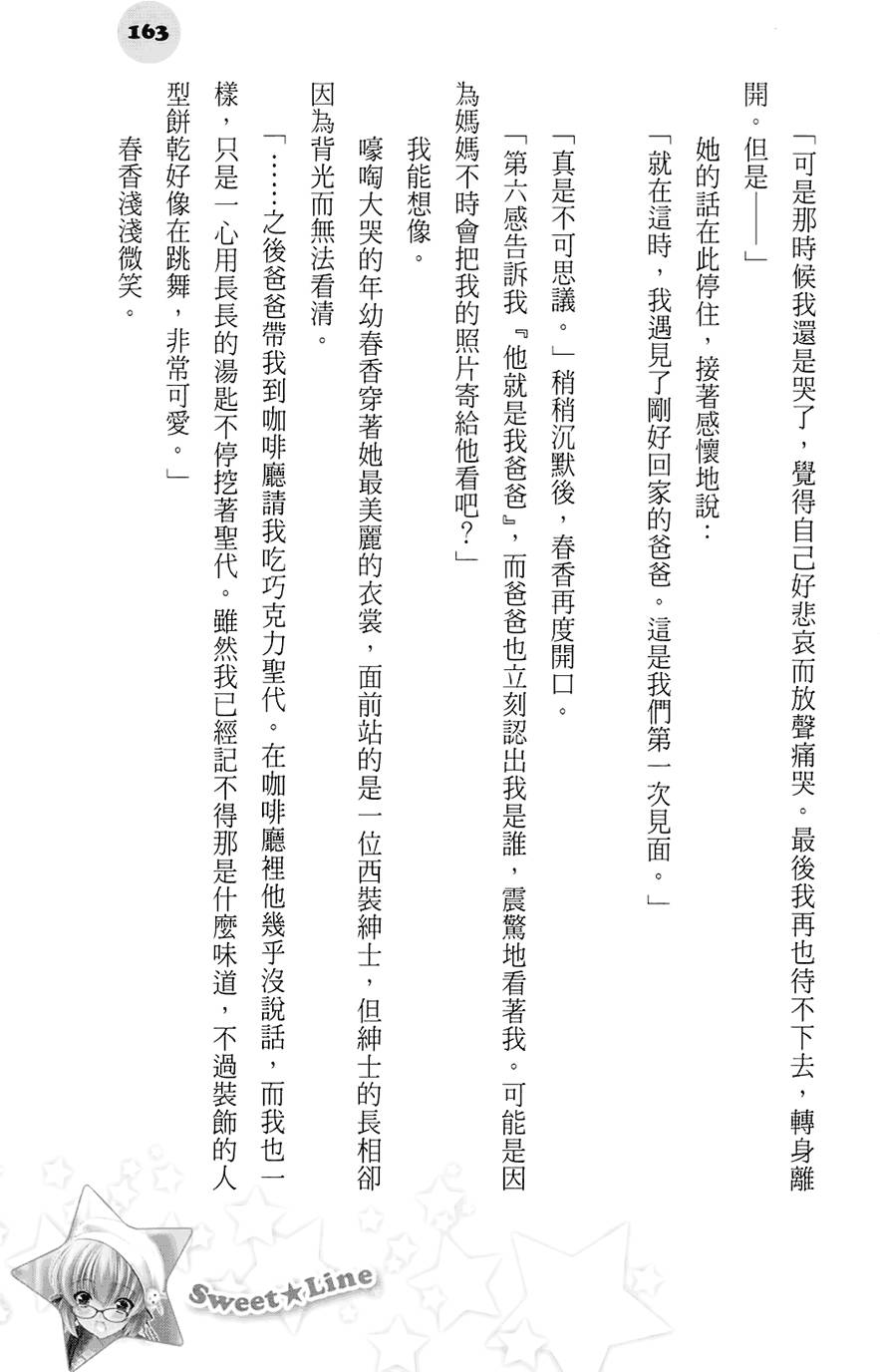 163

「可是那時候我還是哭了，覺得自己好悲哀而放聲痛哭。最後我再也待不下去，轉身離開。但是——」

她的話在此停住，接著感懷地說：

「就在這時，我遇見了剛好回家的爸爸。這是我們第一次見面。」

「真是不可思議。」稍稍沉默後，春香再度開口。

「第六感告訴我『他就是我爸爸』，而爸爸也立刻認出我是誰，震驚地看著我。可能是因為媽媽不時會把我的照片寄給他看吧？」

我能想像。

嚎啕大哭的年幼春香穿著她最美麗的衣裳，面前站的是一位西裝紳士，但紳士的長相卻因為背光而無法看清。

「……之後爸爸帶我到咖啡廳請我吃巧克力聖代。在咖啡廳裡他幾乎沒說話，而我也一樣，只是一心用長長的湯匙不停挖著聖代。雖然我已經記不得那是什麼味道，不過裝飾的人型餅乾好像在跳舞，非常可愛。」

春香淺淺微笑。

Sweet★Line